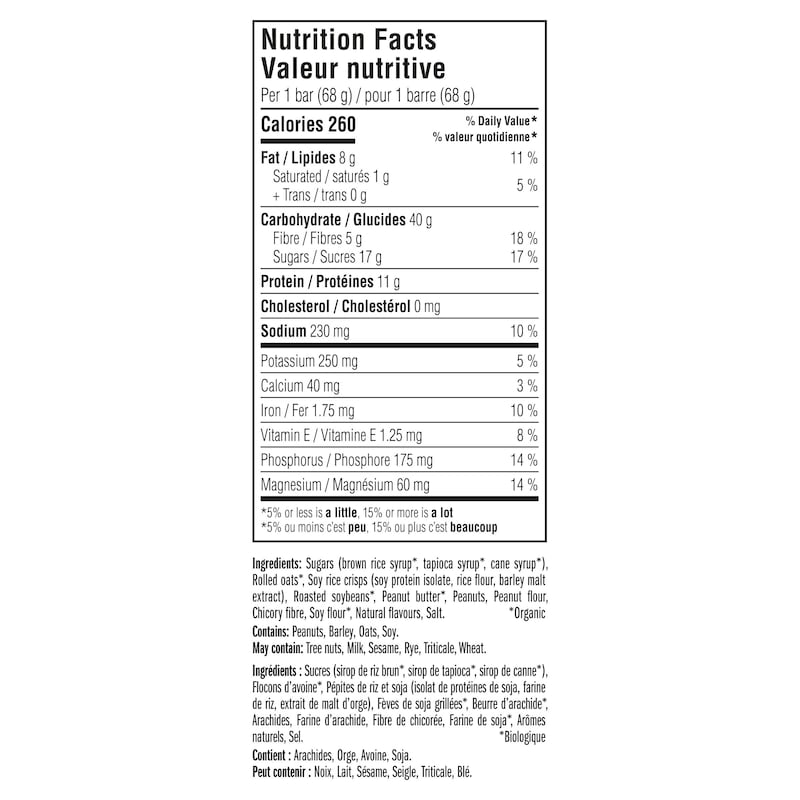 Nutrition Facts
Valeur nutritive
Per 1 bar (68 g) / pour 1 barre (68 g)

Calories 260
% Daily Value*
% valeur quotidienne*

Fat / Lipides 8 g 11 %
Saturated / saturés 1 g
+ Trans / trans 0 g 5 %

Carbohydrate / Glucides 40 g
Fibre / Fibres 5 g 18 %
Sugars / Sucres 17 g 17 %

Protein / Protéines 11 g

Cholesterol / Cholestérol 0 mg

Sodium 230 mg 10 %

Potassium 250 mg 5 %

Calcium 40 mg 3 %

Iron / Fer 1.75 mg 10 %

Vitamin E / Vitamine E 1.25 mg 8 %

Phosphorus / Phosphore 175 mg 14 %

Magnesium / Magnésium 60 mg 14 %

*5% or less is a little, 15% or more is a lot
*5% ou moins c'est peu, 15% ou plus c'est beaucoup

Ingredients: Sugars (brown rice syrup*, tapioca syrup*, cane syrup*), Rolled oats*, Soy rice crisps (soy protein isolate, rice flour, barley malt extract), Roasted soybeans*, Peanut butter*, Peanuts, Peanut flour, Chicory fibre, Soy flour*, Natural flavours, Salt. *Organic

Contains: Peanuts, Barley, Oats, Soy.

May contain: Tree nuts, Milk, Sesame, Rye, Triticale, Wheat.

Ingrédients : Sucres (sirop de riz brun*, sirop de tapioca*, sirop de canne*), Flocons d'avoine*, Pépites de riz et soja (isolat de protéines de soja, farine de riz, extrait de malt d'orge), Fèves de soja grillées*, Beurre d'arachide*, Arachides, Farine d'arachide, Fibre de chicorée, Farine de soja*, Arômes naturels, Sel. *Biologique

Contient : Arachides, Orge, Avoine, Soja.

Peut contenir : Noix, Lait, Sésame, Seigle, Triticale, Blé.